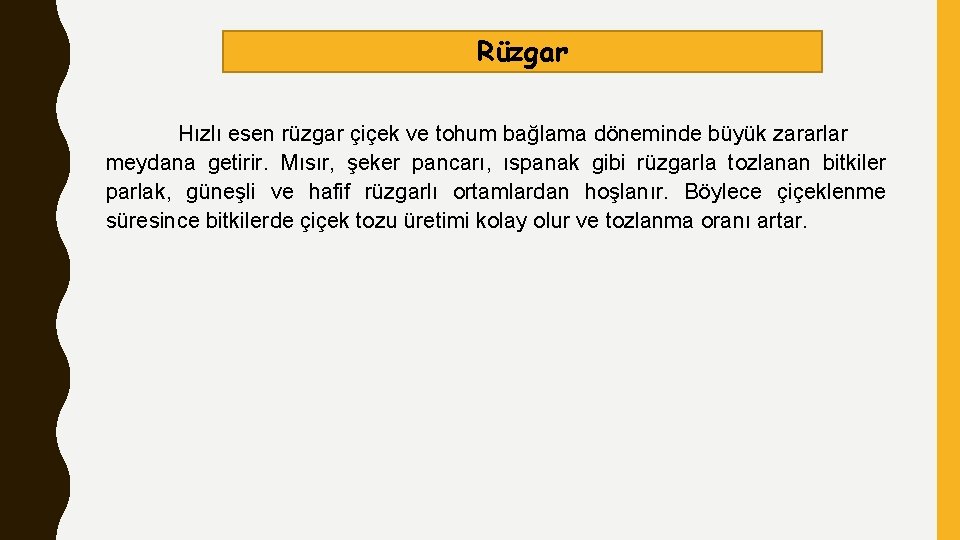 Rüzgar

Hızlı esen rüzgar çiçek ve tohum bağlama döneminde büyük zararlar meydana getirir. Mısır, şeker pancarı, ıspanak gibi rüzgarla tozlanan bitkiler parlak, güneşli ve hafif rüzgarlı ortamlardan hoşlanır. Böylece çiçeklenme süresince bitkilerde çiçek tozu üretimi kolay olur ve tozlanma oranı artar.